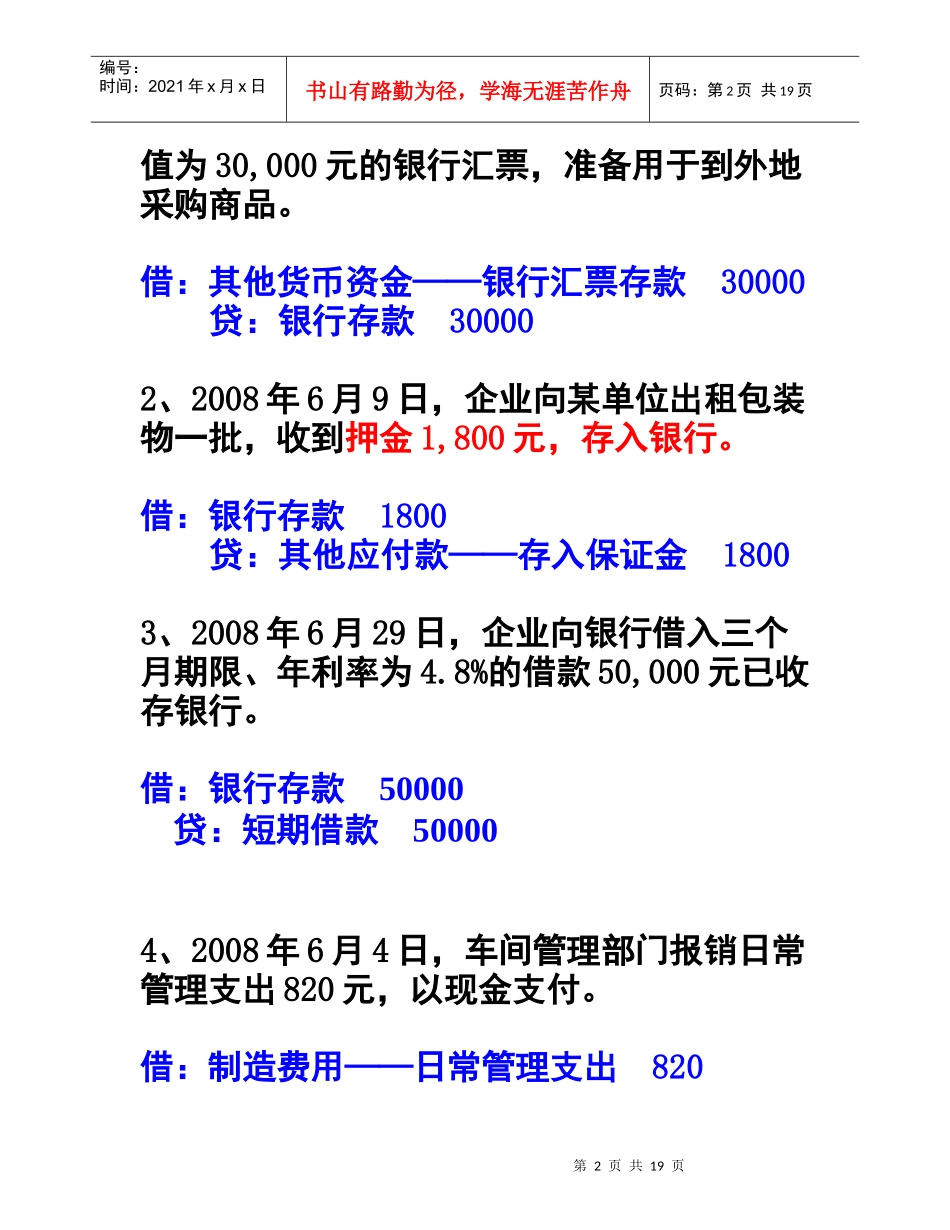 编号：
时间：2021年x月x日

书山有路勤为径，学海无涯苦作舟

页码：第2页 共19页

值为30,000元的银行汇票，准备用于到外地采购商品。

借：其他货币资金——银行汇票存款 30000
贷：银行存款 30000

2、2008年6月9日，企业向某单位出租包装物一批，收到押金1,800元，存入银行。

借：银行存款 1800
贷：其他应付款——存入保证金 1800

3、2008年6月29日，企业向银行借入三个月期限、年利率为4.8%的借款50,000元已收存银行。

借：银行存款 50000
贷：短期借款 50000

4、2008年6月4日，车间管理部门报销日常管理支出820元，以现金支付。

借：制造费用——日常管理支出 820

第 2 页 共 19 页